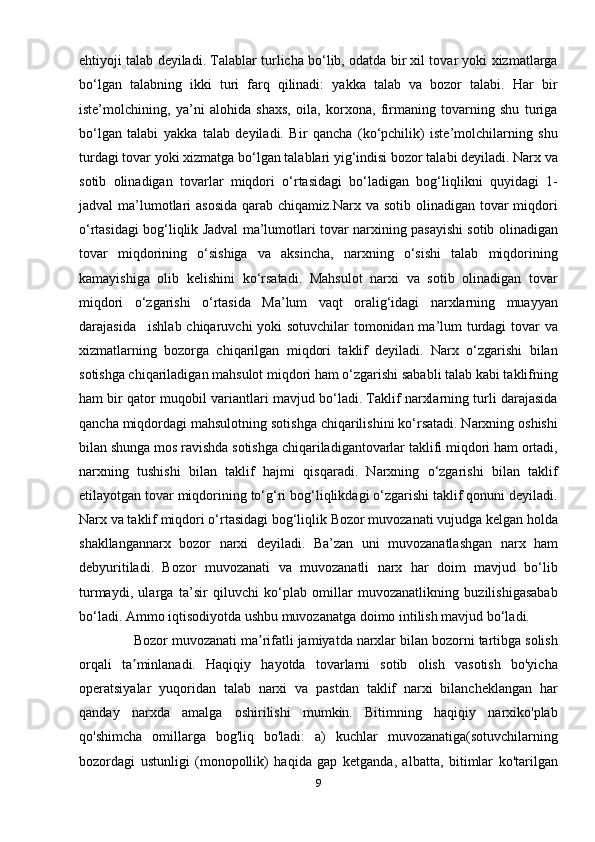 ehtiyoji talab deyiladi. Talablar turlicha bo‘lib, odatda bir xil tovar yoki xizmatlarga bo‘lgan talabning ikki turi farq qilinadi: yakka talab va bozor talabi. Har bir iste’molchining, ya’ni alohida shaxs, oila, korxona, firmaning tovarning shu turiga bo‘lgan talabi yakka talab deyiladi. Bir qancha (ko‘pchilik) iste’molchilarning shu turdagi tovar yoki xizmatga bo‘lgan talablari yig‘indisi bozor talabi deyiladi. Narx va sotib olinadigan tovarlar miqdori o‘rtasidagi bo‘ladigan bog‘liqlikni quyidagi 1-jadval ma’lumotlari asosida qarab chiqamiz.Narx va sotib olinadigan tovar miqdori o‘rtasidagi bog‘liqlik Jadval ma’lumotlari tovar narxining pasayishi sotib olinadigan tovar miqdorining o‘sishiga va aksincha, narxning o‘sishi talab miqdorining kamayishiga olib kelishini ko‘rsatadi. Mahsulot narxi va sotib olinadigan tovar miqdori o‘zgarishi o‘rtasida Ma’lum vaqt oralig‘idagi narxlarning muayyan darajasida ishlab chiqaruvchi yoki sotuvchilar tomonidan ma’lum turdagi tovar va xizmatlarning bozorga chiqarilgan miqdori taklif deyiladi. Narx o‘zgarishi bilan sotishga chiqariladigan mahsulot miqdori ham o‘zgarishi sababli talab kabi taklifning ham bir qator muqobil variantlari mavjud bo‘ladi. Taklif narxlarning turli darajasida qancha miqdordagi mahsulotning sotishga chiqarilishini ko‘rsatadi. Narxning oshishi bilan shunga mos ravishda sotishga chiqariladigantovarlar taklifi miqdori ham ortadi, narxning tushishi bilan taklif hajmi qisqaradi. Narxning o‘zgarishi bilan taklif etilayotgan tovar miqdorining to‘g‘ri bog‘liqlikdagi o‘zgarishi taklif qonuni deyiladi. Narx va taklif miqdori o‘rtasidagi bog‘liqlik Bozor muvozanati vujudga kelgan holda shakllangannarx bozor narxi deyiladi. Ba’zan uni muvozanatlashgan narx ham debyuritiladi. Bozor muvozanati va muvozanatli narx har doim mavjud bo‘lib turmaydi, ularga ta’sir qiluvchi ko‘plab omillar muvozanatlikning buzilishigasabab bo‘ladi. Ammo iqtisodiyotda ushbu muvozanatga doimo intilish mavjud bo‘ladi.

Bozor muvozanati ma’rifatli jamiyatda narxlar bilan bozorni tartibga solish orqali ta’minlanadi. Haqiqiy hayotda tovarlarni sotib olish vasotish bo'yicha operatsiyalar yuqoridan talab narxi va pastdan taklif narxi bilancheklangan har qanday narxda amalga oshirilishi mumkin. Bitimning haqiqiy narxiko'plab qo'shimcha omillarga bog'liq bo'ladi: a) kuchlar muvozanatiga(sotuvchilarning bozordagi ustunligi (monopollik) haqida gap ketganda, albatta, bitimlar ko'tarilgan

9